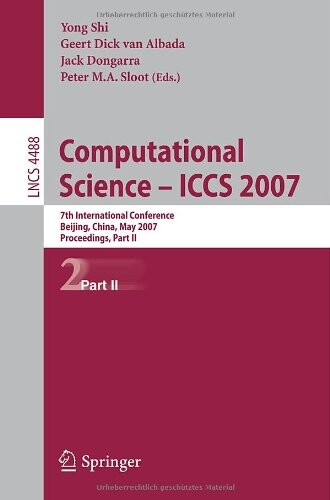 Urheberrechtlich geschütztes Material

Yong Shi
Geert Dick van Albada
Jack Dongarra
Peter M.A. Sloot (Eds.)

LNCS 4488

Computational Science – ICCS 2007

7th International Conference
Beijing, China, May 2007
Proceedings, Part II

2 Part II

Springer

Urheberrechtlich geschütztes Material